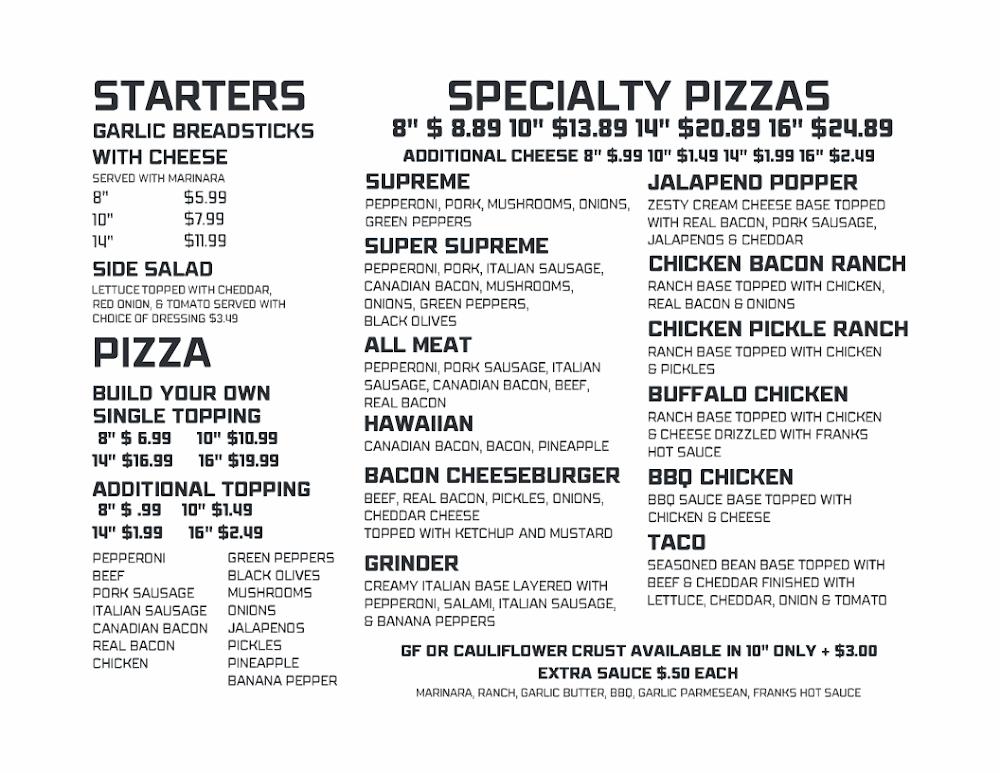 STARTERS

GARLIC BREADSTICKS WITH CHEESE

SERVED WITH MARINARA

8" $5.99
10" $7.99
14" $11.99

SIDE SALAD

LETTUCE TOPPED WITH CHEDDAR, RED ONION, & TOMATO SERVED WITH CHOICE OF DRESSING $3.49

PIZZA

BUILD YOUR OWN SINGLE TOPPING

8" $ 6.99 10" $10.99
14" $16.99 16" $19.99

ADDITIONAL TOPPING

8" $ .99 10" $1.49
14" $1.99 16" $2.49

PEPPERONI
BEEF
PORK SAUSAGE
ITALIAN SAUSAGE
CANADIAN BACON
REAL BACON
CHICKEN

GREEN PEPPERS
BLACK OLIVES
MUSHROOMS
ONIONS
JALAPENOS
PICKLES
PINEAPPLE
BANANA PEPPER

SPECIALTY PIZZAS

8" $ 8.89 10" $13.89 14" $20.89 16" $24.89

ADDITIONAL CHEESE 8" $.99 10" $1.49 14" $1.99 16" $2.49

SUPREME

PEPPERONI, PORK, MUSHROOMS, ONIONS, GREEN PEPPERS

SUPER SUPREME

PEPPERONI, PORK, ITALIAN SAUSAGE, CANADIAN BACON, MUSHROOMS, ONIONS, GREEN PEPPERS, BLACK OLIVES

ALL MEAT

PEPPERONI, PORK SAUSAGE, ITALIAN SAUSAGE, CANADIAN BACON, BEEF, REAL BACON

HAWAIIAN

CANADIAN BACON, BACON, PINEAPPLE

BACON CHEESEBURGER

BEEF, REAL BACON, PICKLES, ONIONS, CHEDDAR CHEESE
TOPPED WITH KETCHUP AND MUSTARD

GRINDER

CREAMY ITALIAN BASE LAYERED WITH PEPPERONI, SALAMI, ITALIAN SAUSAGE, & BANANA PEPPERS

JALAPENO POPPER

ZESTY CREAM CHEESE BASE TOPPED WITH REAL BACON, PORK SAUSAGE, JALAPENOS & CHEDDAR

CHICKEN BACON RANCH

RANCH BASE TOPPED WITH CHICKEN, REAL BACON & ONIONS

CHICKEN PICKLE RANCH

RANCH BASE TOPPED WITH CHICKEN & PICKLES

BUFFALO CHICKEN

RANCH BASE TOPPED WITH CHICKEN & CHEESE DRIZZLED WITH FRANKS HOT SAUCE

BBQ CHICKEN

BBQ SAUCE BASE TOPPED WITH CHICKEN & CHEESE

TACO

SEASONED BEAN BASE TOPPED WITH BEEF & CHEDDAR FINISHED WITH LETTUCE, CHEDDAR, ONION & TOMATO

GF OR CAULIFLOWER CRUST AVAILABLE IN 10" ONLY + $3.00
EXTRA SAUCE $.50 EACH
MARINARA, RANCH, GARLIC BUTTER, BBQ, GARLIC PARMESEAN, FRANKS HOT SAUCE